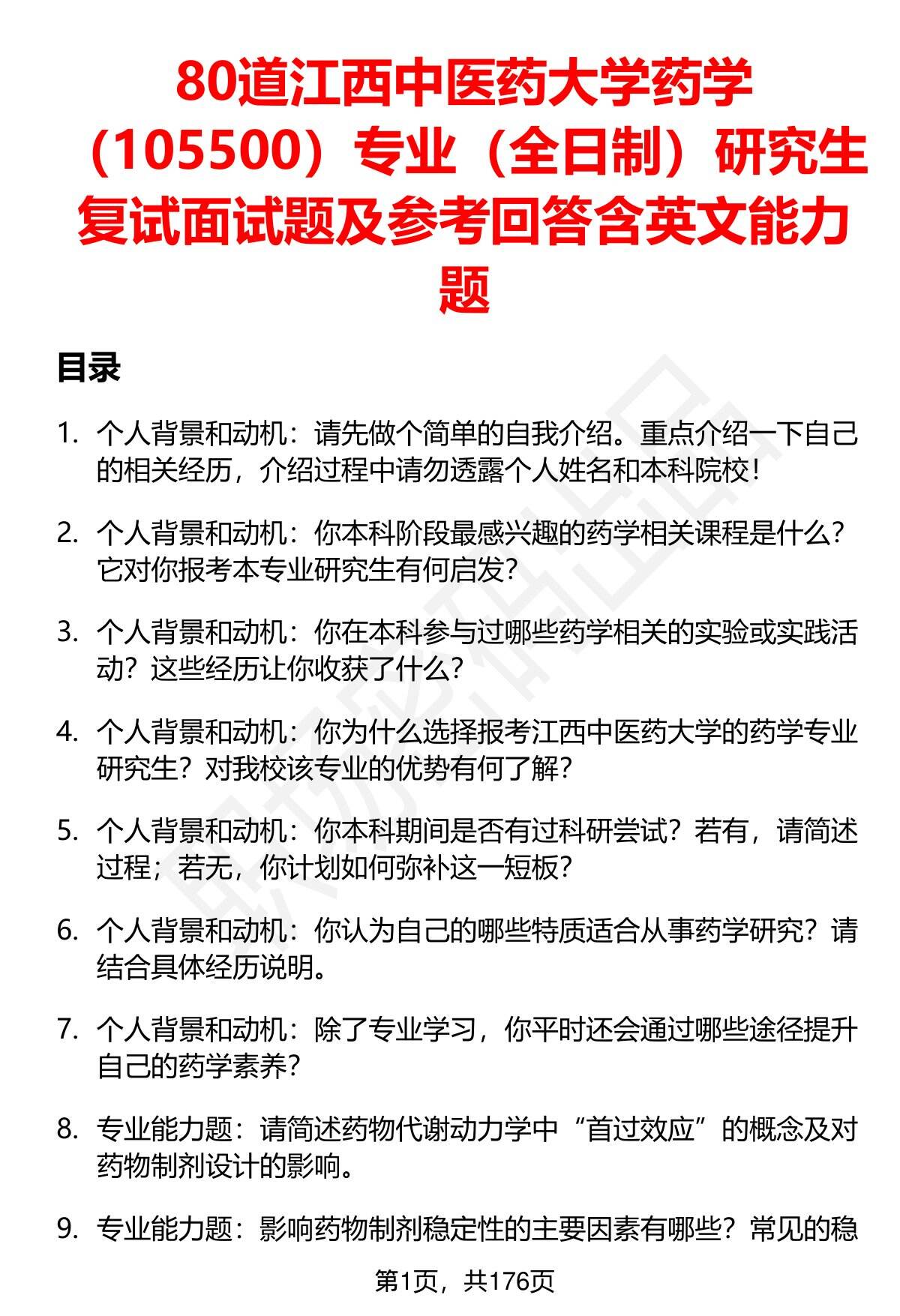 80道江西中医药大学药学（105500）专业（全日制）研究生复试面试题及参考回答含英文能力题

目录

1. 个人背景和动机：请先做个简单的自我介绍。重点介绍一下自己的相关经历，介绍过程中请勿透露个人姓名和本科院校！

2. 个人背景和动机：你本科阶段最感兴趣的药学相关课程是什么？它对你报考本专业研究生有何启发？

3. 个人背景和动机：你在本科参与过哪些药学相关的实验或实践活动？这些经历让你收获了什么？

4. 个人背景和动机：你为什么选择报考江西中医药大学的药学专业研究生？对我校该专业的优势有何了解？

5. 个人背景和动机：你本科期间是否有过科研尝试？若有，请简述过程；若无，你计划如何弥补这一短板？

6. 个人背景和动机：你认为自己的哪些特质适合从事药学研究？请结合具体经历说明。

7. 个人背景和动机：除了专业学习，你平时还会通过哪些途径提升自己的药学素养？

8. 专业能力题：请简述药物代谢动力学中“首过效应”的概念及对药物制剂设计的影响。

9. 专业能力题：影响药物制剂稳定性的主要因素有哪些？常见的稳

第1页，共176页